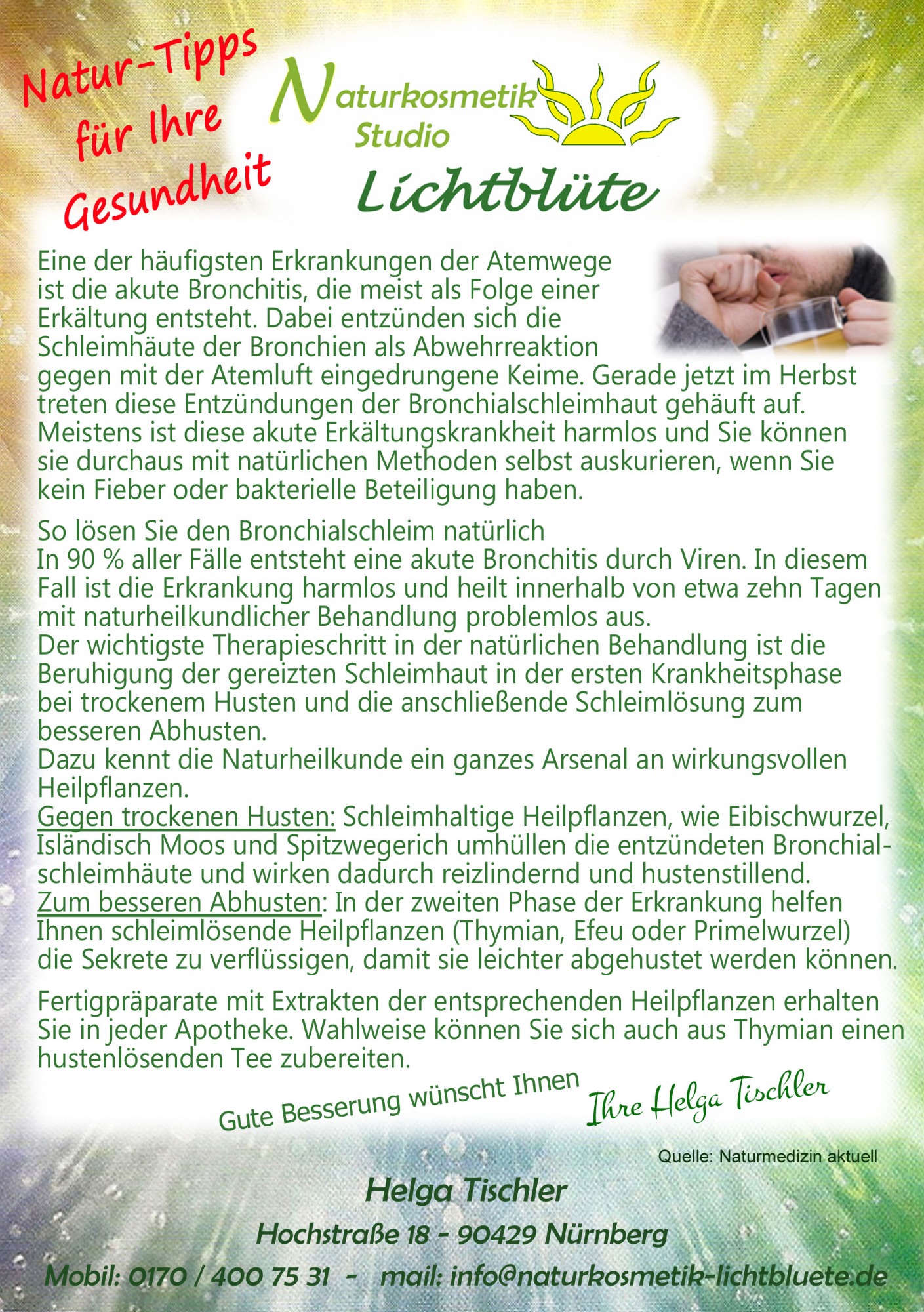 Natur-Tipps für Ihre Gesundheit

Naturkosmetik Studio

Lichtblüte

Eine der häufigsten Erkrankungen der Atemwege ist die akute Bronchitis, die meist als Folge einer Erkältung entsteht. Dabei entzünden sich die Schleimhäute der Bronchien als Abwehrreaktion gegen mit der Atemluft eingedrungene Keime. Gerade jetzt im Herbst treten diese Entzündungen der Bronchialschleimhaut gehäuft auf. Meistens ist diese akute Erkältungskrankheit harmlos und Sie können sie durchaus mit natürlichen Methoden selbst auskurieren, wenn Sie kein Fieber oder bakterielle Beteiligung haben.

So lösen Sie den Bronchialschleim natürlich
In 90 % aller Fälle entsteht eine akute Bronchitis durch Viren. In diesem Fall ist die Erkrankung harmlos und heilt innerhalb von etwa zehn Tagen mit naturheilkundlicher Behandlung problemlos aus.
Der wichtigste Therapieschritt in der natürlichen Behandlung ist die Beruhigung der gereizten Schleimhaut in der ersten Krankheitsphase bei trockenem Husten und die anschließende Schleimlösung zum besseren Abhusten.
Dazu kennt die Naturheilkunde ein ganzes Arsenal an wirkungsvollen Heilpflanzen.
Gegen trockenen Husten: Schleimhaltige Heilpflanzen, wie Eibischwurzel, Isländisch Moos und Spitzwegerich umhüllen die entzündeten Bronchialschleimhäute und wirken dadurch reizlindernd und hustenstillend.
Zum besseren Abhusten: In der zweiten Phase der Erkrankung helfen Ihnen schleimlösende Heilpflanzen (Thymian, Efeu oder Primelwurzel) die Sekrete zu verflüssigen, damit sie leichter abgehustet werden können.

Fertigpräparate mit Extrakten der entsprechenden Heilpflanzen erhalten Sie in jeder Apotheke. Wahlweise können Sie sich auch aus Thymian einen hustenlösenden Tee zubereiten.

Gute Besserung wünscht Ihnen Ihre Helga Tischler

Quelle: Naturmedizin aktuell

Helga Tischler
Hochstraße 18 - 90429 Nürnberg
Mobil: 0170 / 400 75 31 - mail: info@naturkosmetik-lichtbluete.de